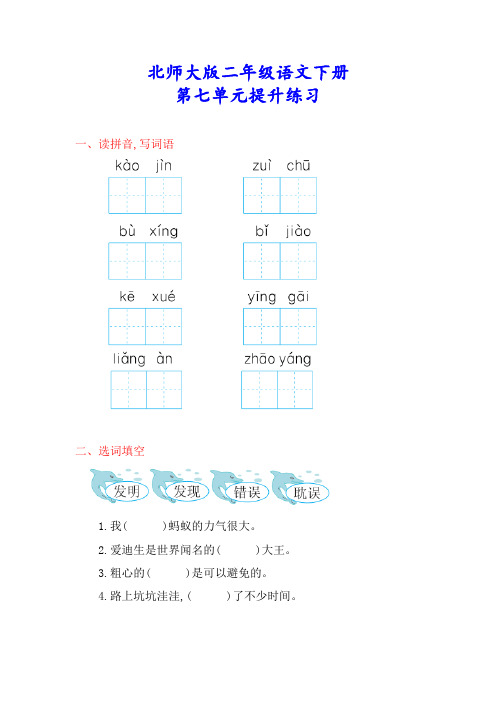 北师大版二年级语文下册
第七单元提升练习

一、读拼音，写词语

kào jìn

zuì chū

bù xíng

bǐ jiào

kē xué

yīng gāi

liǎng àn

zhāo yáng

二、选词填空

发明 发现 错误 耽误

1. 我(　　)蚂蚁的力气很大。

2. 爱迪生是世界闻名的(　　)大王。

3. 粗心的(　　)是可以避免的。

4. 路上坑坑洼洼，(　　)了不少时间。